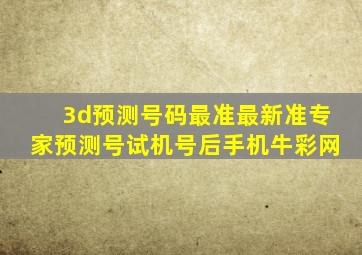 3d预测号码最准最新准专家预测号试机号后手机牛彩网